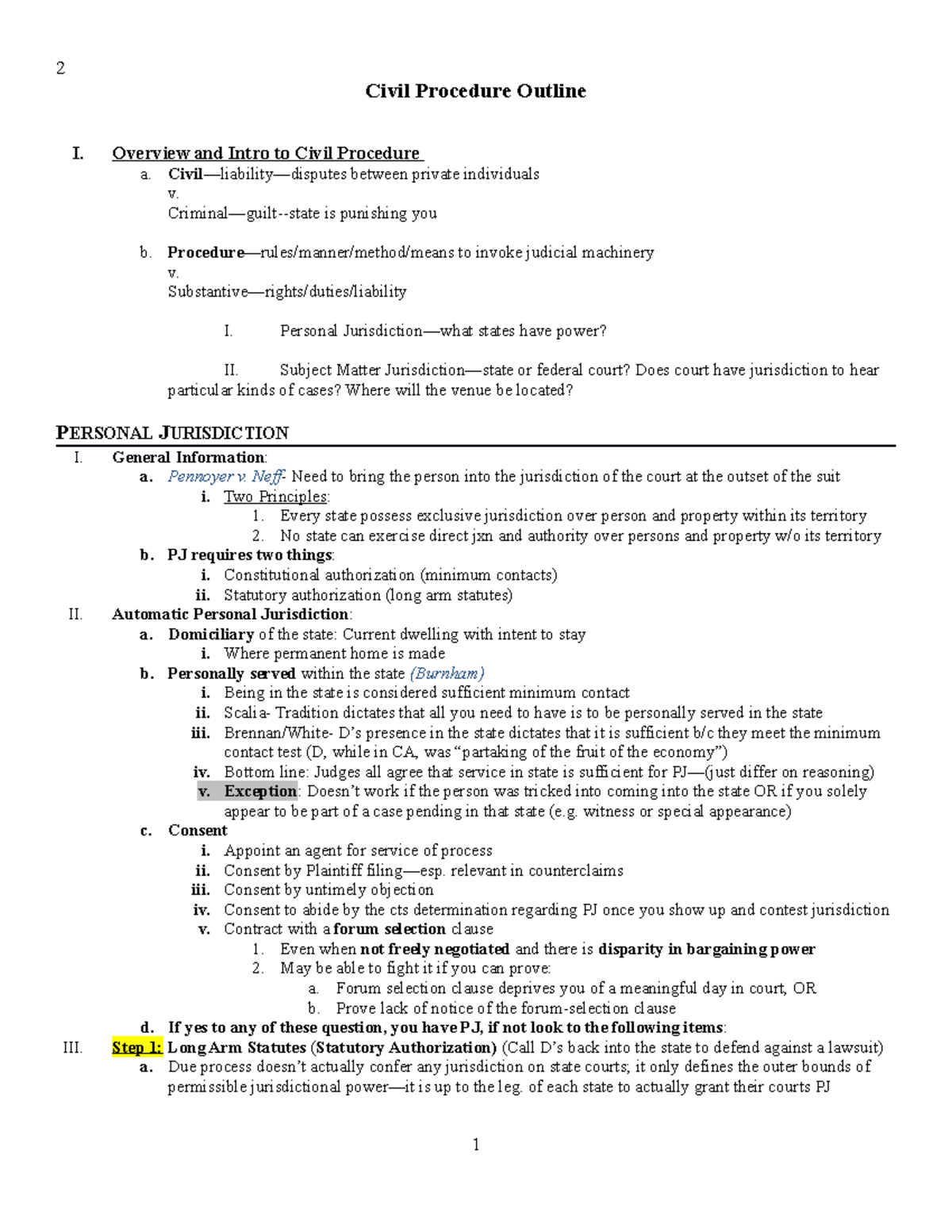 2

Civil Procedure Outline

I. Overview and Intro to Civil Procedure
a. Civil—liability—disputes between private individuals
v.
Criminal—guilt--state is punishing you

b. Procedure—rules/manner/method/means to invoke judicial machinery
v.
Substantive—rights/duties/liability

I. Personal Jurisdiction—what states have power?

II. Subject Matter Jurisdiction—state or federal court? Does court have jurisdiction to hear particular kinds of cases? Where will the venue be located?

PERSONAL JURISDICTION

I. General Information:
a. Pennoyer v. Neff- Need to bring the person into the jurisdiction of the court at the outset of the suit
i. Two Principles:
1. Every state possess exclusive jurisdiction over person and property within its territory
2. No state can exercise direct jxn and authority over persons and property w/o its territory
b. PJ requires two things:
i. Constitutional authorization (minimum contacts)
ii. Statutory authorization (long arm statutes)
II. Automatic Personal Jurisdiction:
a. Domiciliary of the state: Current dwelling with intent to stay
i. Where permanent home is made
b. Personally served within the state (Burnham)
i. Being in the state is considered sufficient minimum contact
ii. Scalia- Tradition dictates that all you need to have is to be personally served in the state
iii. Brennan/White- D's presence in the state dictates that it is sufficient b/c they meet the minimum contact test (D, while in CA, was "partaking of the fruit of the economy")
iv. Bottom line: Judges all agree that service in state is sufficient for PJ—(just differ on reasoning)
v. Exception: Doesn't work if the person was tricked into coming into the state OR if you solely appear to be part of a case pending in that state (e.g. witness or special appearance)
c. Consent
i. Appoint an agent for service of process
ii. Consent by Plaintiff filing—esp. relevant in counterclaims
iii. Consent by untimely objection
iv. Consent to abide by the cts determination regarding PJ once you show up and contest jurisdiction
v. Contract with a forum selection clause
1. Even when not freely negotiated and there is disparity in bargaining power
2. May be able to fight it if you can prove:
a. Forum selection clause deprives you of a meaningful day in court, OR
b. Prove lack of notice of the forum-selection clause
d. If yes to any of these question, you have PJ, if not look to the following items:
III. Step 1: Long Arm Statutes (Statutory Authorization) (Call D's back into the state to defend against a lawsuit)
a. Due process doesn't actually confer any jurisdiction on state courts; it only defines the outer bounds of permissible jurisdictional power—it is up to the leg. of each state to actually grant their courts PJ

1